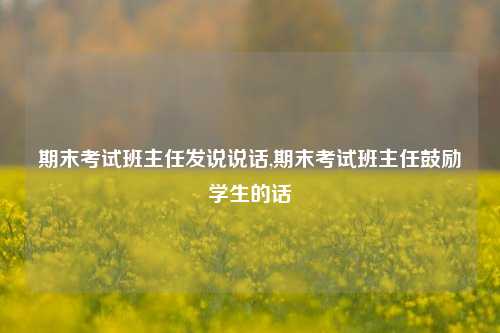 期末考试班主任发说说话,期末考试班主任鼓励学生的话